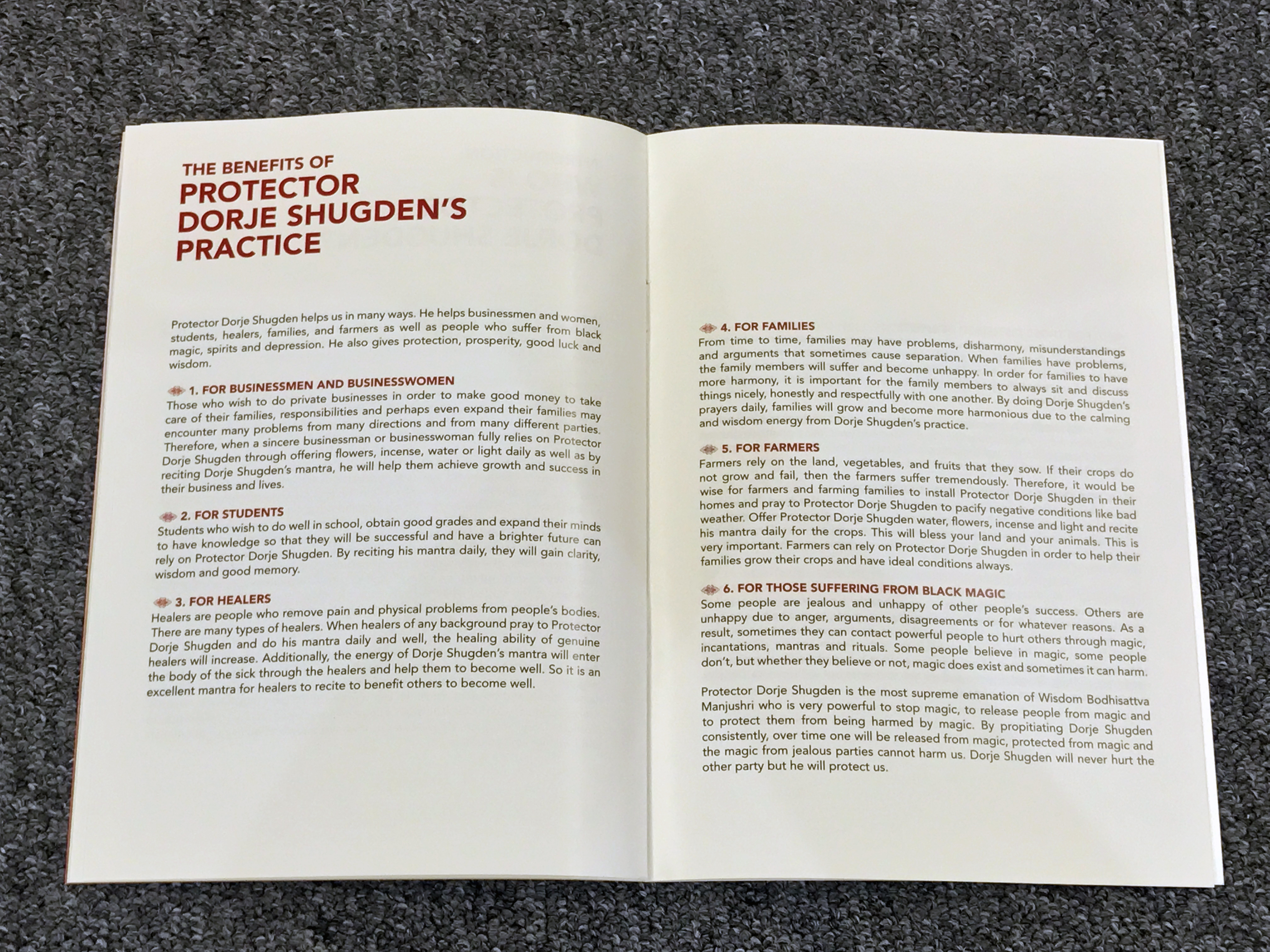 THE BENEFITS OF
PROTECTOR DORJE SHUGDEN'S PRACTICE

Protector Dorje Shugden helps us in many ways. He helps businessmen and women, students, healers, families, and farmers as well as people who suffer from black magic, spirits and depression. He also gives protection, prosperity, good luck and wisdom.

1. FOR BUSINESSMEN AND BUSINESSWOMEN
Those who wish to do private businesses in order to make good money to take care of their families, responsibilities and perhaps even expand their families may encounter many problems from many directions and from many different parties. Therefore, when a sincere businessman or businesswoman fully relies on Protector Dorje Shugden through offering flowers, incense, water or light daily as well as by reciting Dorje Shugden's mantra, he will help them achieve growth and success in their business and lives.

2. FOR STUDENTS
Students who wish to do well in school, obtain good grades and expand their minds to have knowledge so that they will be successful and have a brighter future can rely on Protector Dorje Shugden. By reciting his mantra daily, they will gain clarity, wisdom and good memory.

3. FOR HEALERS
Healers are people who remove pain and physical problems from people's bodies. There are many types of healers. When healers of any background pray to Protector Dorje Shugden and do his mantra daily and well, the healing ability of genuine healers will increase. Additionally, the energy of Dorje Shugden's mantra will enter the body of the sick through the healers and help them to become well. So it is an excellent mantra for healers to recite to benefit others to become well.

4. FOR FAMILIES
From time to time, families may have problems, disharmony, misunderstandings and arguments that sometimes cause separation. When families have problems, the family members will suffer and become unhappy. In order for families to have more harmony, it is important for the family members to always sit and discuss things nicely, honestly and respectfully with one another. By doing Dorje Shugden's prayers daily, families will grow and become more harmonious due to the calming and wisdom energy from Dorje Shugden's practice.

5. FOR FARMERS
Farmers rely on the land, vegetables, and fruits that they sow. If their crops do not grow and fail, then the farmers suffer tremendously. Therefore, it would be wise for farmers and farming families to install Protector Dorje Shugden in their homes and pray to Protector Dorje Shugden to pacify negative conditions like bad weather. Offer Protector Dorje Shugden water, flowers, incense and light and recite his mantra daily for the crops. This will bless your land and your animals. This is very important. Farmers can rely on Protector Dorje Shugden in order to help their families grow their crops and have ideal conditions always.

6. FOR THOSE SUFFERING FROM BLACK MAGIC
Some people are jealous and unhappy of other people's success. Others are unhappy due to anger, arguments, disagreements or for whatever reasons. As a result, sometimes they can contact powerful people to hurt others through magic, incantations, mantras and rituals. Some people believe in magic, some people don't, but whether they believe or not, magic does exist and sometimes it can harm.

Protector Dorje Shugden is the most supreme emanation of Wisdom Bodhisattva Manjushri who is very powerful to stop magic, to release people from magic and to protect them from being harmed by magic. By propitiating Dorje Shugden consistently, over time one will be released from magic, protected from magic and the magic from jealous parties cannot harm us. Dorje Shugden will never hurt the other party but he will protect us.